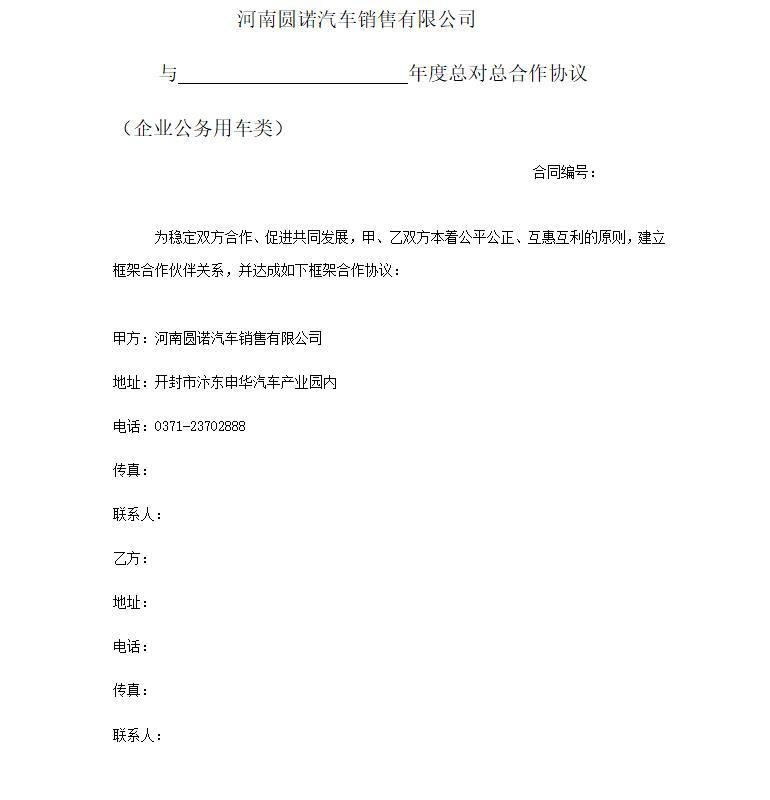 河南圆诺汽车销售有限公司

与________________________年度总对总合作协议

（企业公务用车类）

合同编号：

为稳定双方合作、促进共同发展，甲、乙双方本着公平公正、互惠互利的原则，建立框架合作伙伴关系，并达成如下框架合作协议：

甲方：河南圆诺汽车销售有限公司

地址：开封市汴东申华汽车产业园内

电话：0371-23702888

传真：

联系人：

乙方：

地址：

电话：

传真：

联系人：